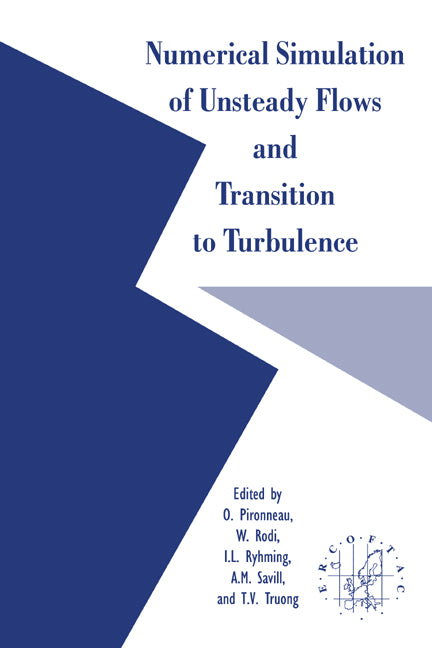 Numerical Simulation of Unsteady Flows and Transition to Turbulence

Edited by
O. Pironneau,
W. Rodi,
I.L. Ryhming,
A.M. Savill,
and T.V. Truong

E·R·C·O·F·T·A·C